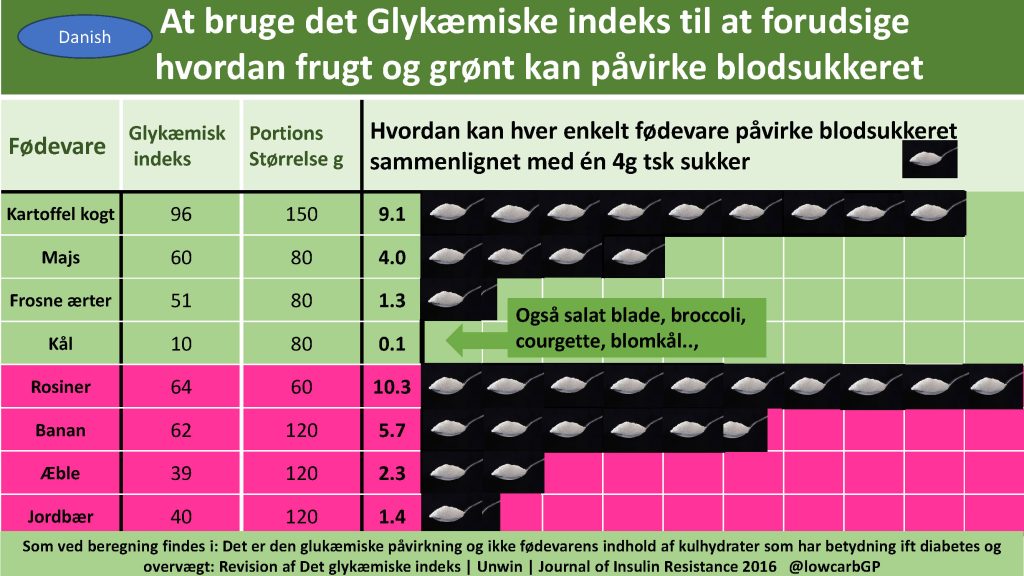 Danish

At bruge det Glykæmiske indeks til at forudsige hvordan frugt og grønt kan påvirke blodsukkeret

| Fødevare | Glykæmisk indeks | Portions Størrelse g | Hvordan kan hver enkelt fødevare påvirke blodsukkeret sammenlignet med én 4g tsk sukker |
|---|---|---|---|
| Kartoffel kogt | 96 | 150 | 9.1 |
| Majs | 60 | 80 | 4.0 |
| Frosne ærter | 51 | 80 | 1.3 |
| Kål | 10 | 80 | 0.1 |
| Rosiner | 64 | 60 | 10.3 |
| Banan | 62 | 120 | 5.7 |
| Æble | 39 | 120 | 2.3 |
| Jordbær | 40 | 120 | 1.4 |

Også salat blade, broccoli, courgette, blomkål..,

Som ved beregning findes i: Det er den glukæmiske påvirkning og ikke fødevarens indhold af kulhydrater som har betydning ift diabetes og overvægt: Revision af Det glykæmiske indeks | Unwin | Journal of Insulin Resistance 2016 @lowcarbGP